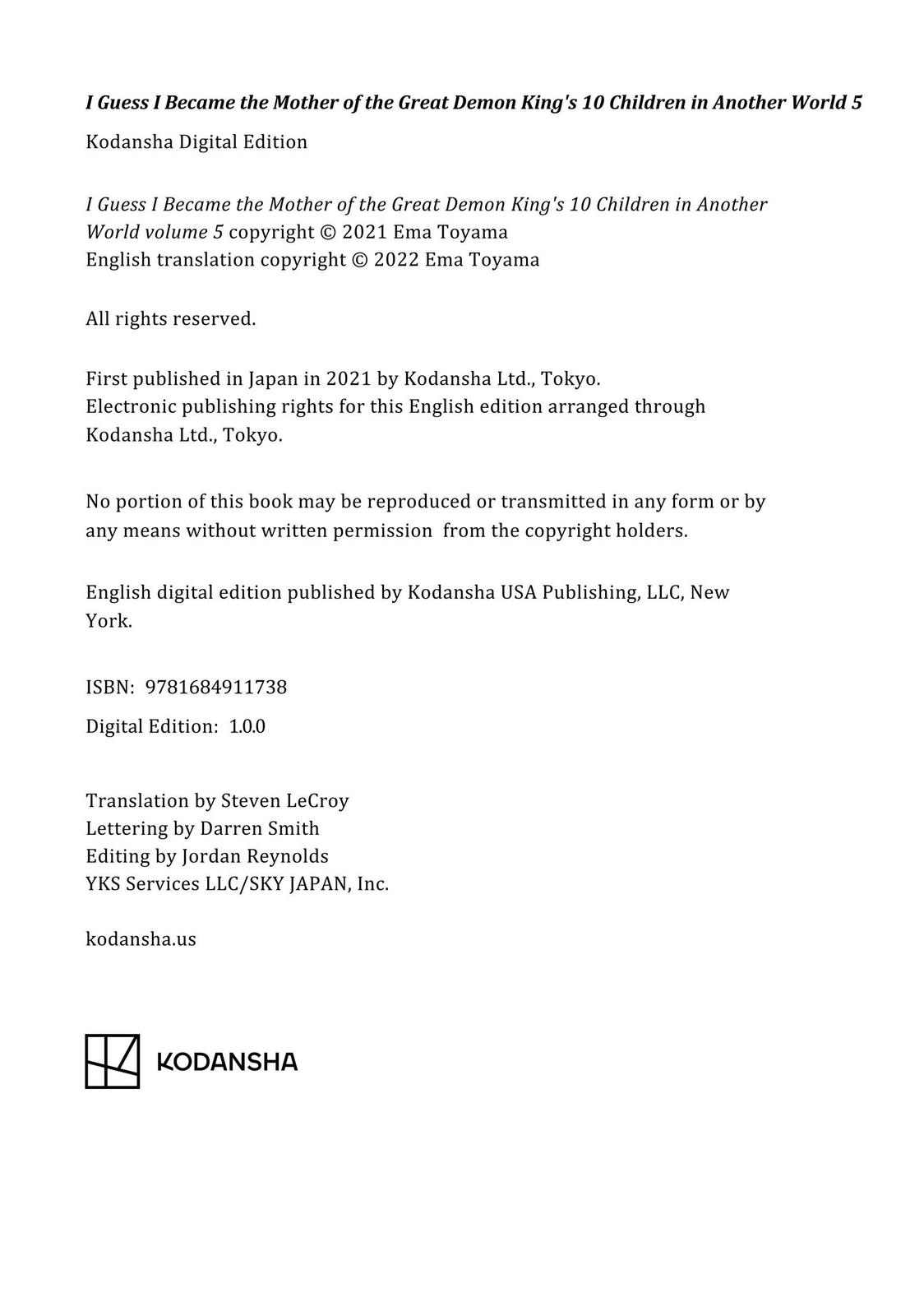 I Guess I Became the Mother of the Great Demon King's 10 Children in Another World 5

Kodansha Digital Edition

I Guess I Became the Mother of the Great Demon King's 10 Children in Another World volume 5 copyright © 2021 Ema Toyama
English translation copyright © 2022 Ema Toyama

All rights reserved.

First published in Japan in 2021 by Kodansha Ltd., Tokyo.
Electronic publishing rights for this English edition arranged through Kodansha Ltd., Tokyo.

No portion of this book may be reproduced or transmitted in any form or by any means without written permission from the copyright holders.

English digital edition published by Kodansha USA Publishing, LLC, New York.

ISBN: 9781684911738

Digital Edition: 1.0.0

Translation by Steven LeCroy
Lettering by Darren Smith
Editing by Jordan Reynolds
YKS Services LLC/SKY JAPAN, Inc.

kodansha.us

KODANSHA